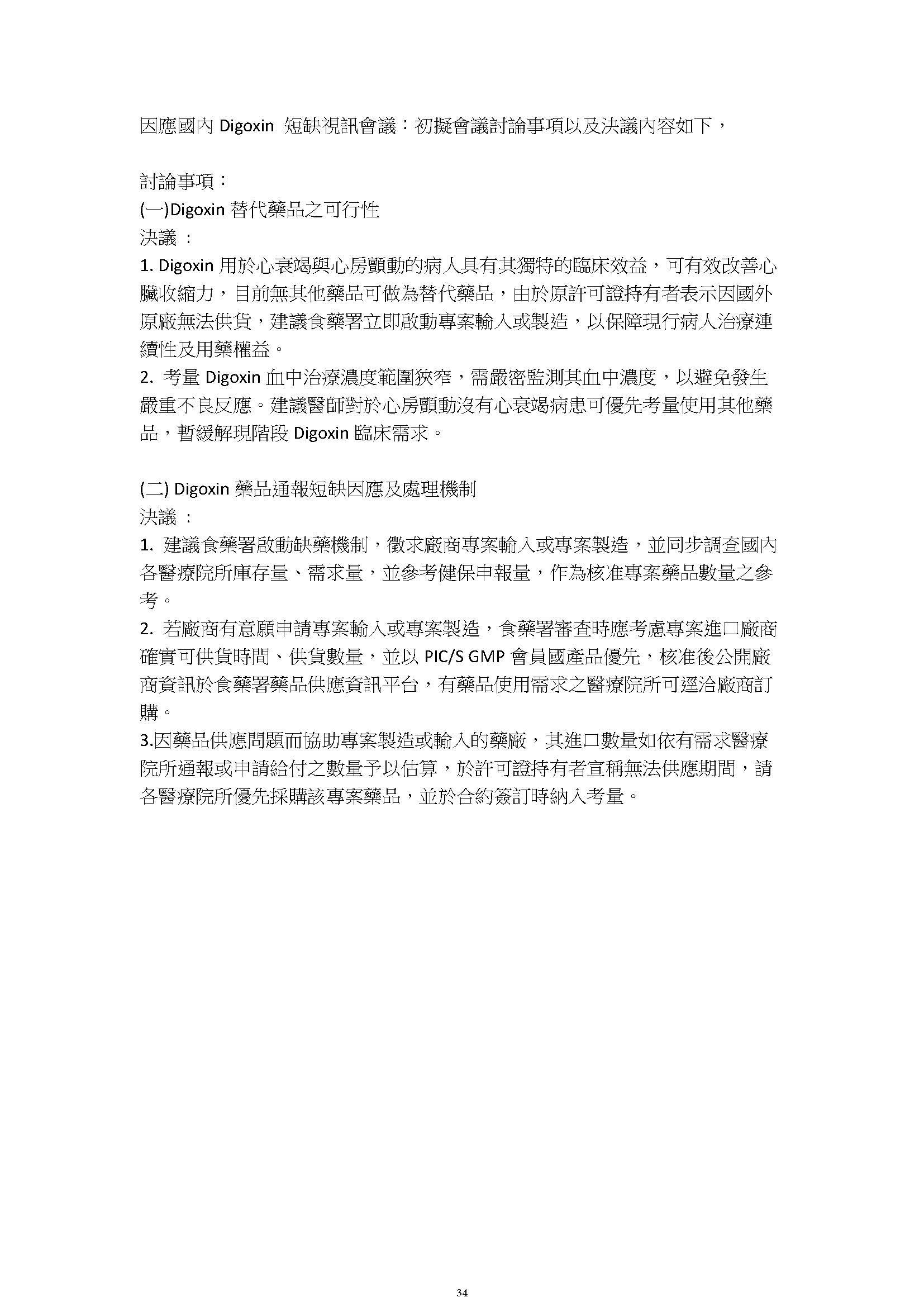 因應國內 Digoxin 短缺視訊會議：初擬會議討論事項以及決議內容如下，

討論事項：
(一)Digoxin 替代藥品之可行性
決議：
1. Digoxin 用於心衰竭與心房顫動的病人具有其獨特的臨床效益，可有效改善心臟收縮力，目前無其他藥品可做為替代藥品，由於原許可證持有者表示因國外原廠無法供貨，建議食藥署立即啟動專案輸入或製造，以保障現行病人治療連續性及用藥權益。
2. 考量 Digoxin 血中治療濃度範圍狹窄，需嚴密監測其血中濃度，以避免發生嚴重不良反應。建議醫師對於心房顫動沒有心衰竭病患可優先考量使用其他藥品，暫緩解現階段 Digoxin 臨床需求。

(二) Digoxin 藥品通報短缺因應及處理機制
決議：
1. 建議食藥署啟動缺藥機制，徵求廠商專案輸入或專案製造，並同步調查國內各醫療院所庫存量、需求量，並參考健保申報量，作為核准專案藥品數量之參考。
2. 若廠商有意願申請專案輸入或專案製造，食藥署審查時應考慮專案進口廠商確實可供貨時間、供貨數量，並以 PIC/S GMP 會員國產品優先，核准後公開廠商資訊於食藥署藥品供應資訊平台，有藥品使用需求之醫療院所可逕洽廠商訂購。
3.因藥品供應問題而協助專案製造或輸入的藥廠，其進口數量如依有需求醫療院所通報或申請給付之數量予以估算，於許可證持有者宣稱無法供應期間，請各醫療院所優先採購該專案藥品，並於合約簽訂時納入考量。

34